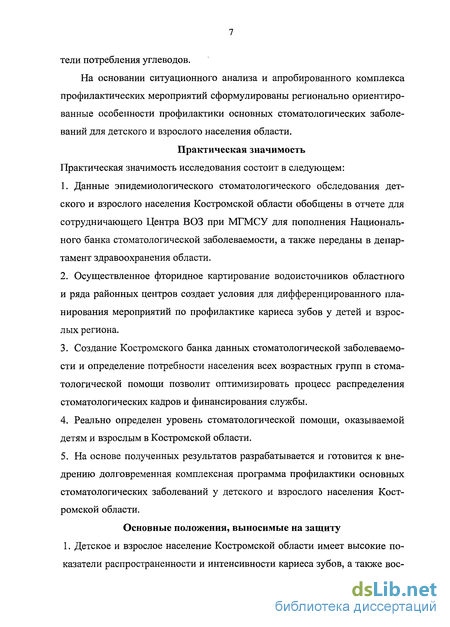 7

тели потребления углеводов.

На основании ситуационного анализа и апробированного комплекса профилактических мероприятий сформулированы регионально ориентированные особенности профилактики основных стоматологических заболеваний для детского и взрослого населения области.

Практическая значимость

Практическая значимость исследования состоит в следующем:

1. Данные эпидемиологического стоматологического обследования детского и взрослого населения Костромской области обобщены в отчете для сотрудничающего Центра ВОЗ при МГМСУ для пополнения Национального банка стоматологической заболеваемости, а также переданы в департамент здравоохранения области.

2. Осуществленное фторидное картирование водоисточников областного и ряда районных центров создает условия для дифференцированного планирования мероприятий по профилактике кариеса зубов у детей и взрослых региона.

3. Создание Костромского банка данных стоматологической заболеваемости и определение потребности населения всех возрастных групп в стоматологической помощи позволит оптимизировать процесс распределения стоматологических кадров и финансирования службы.

4. Реально определен уровень стоматологической помощи, оказываемой детям и взрослым в Костромской области.

5. На основе полученных результатов разрабатывается и готовится к внедрению долговременная комплексная программа профилактики основных стоматологических заболеваний у детского и взрослого населения Костромской области.

Основные положения, выносимые на защиту

1. Детское и взрослое население Костромской области имеет высокие показатели распространенности и интенсивности кариеса зубов, а также вос-

dsLib.net
библиотека диссертаций